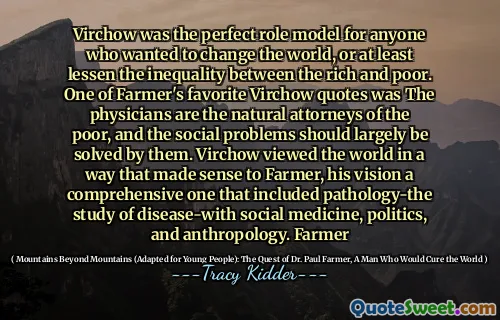 Virchow was the perfect role model for anyone who wanted to change the world, or at least lessen the inequality between the rich and poor. One of Farmer's favorite Virchow quotes was The physicians are the natural attorneys of the poor, and the social problems should largely be solved by them. Virchow viewed the world in a way that made sense to Farmer, his vision a comprehensive one that included pathology-the study of disease-with social medicine, politics, and anthropology. Farmer

( Mountains Beyond Mountains (Adapted for Young People): The Quest of Dr. Paul Farmer, A Man Who Would Cure the World )

---Tracy Kidder---

QuoteSweet.com